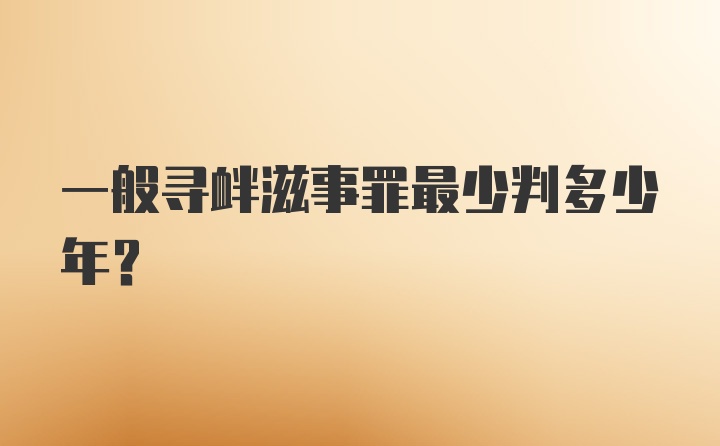 一般寻衅滋事罪最少判多少年？